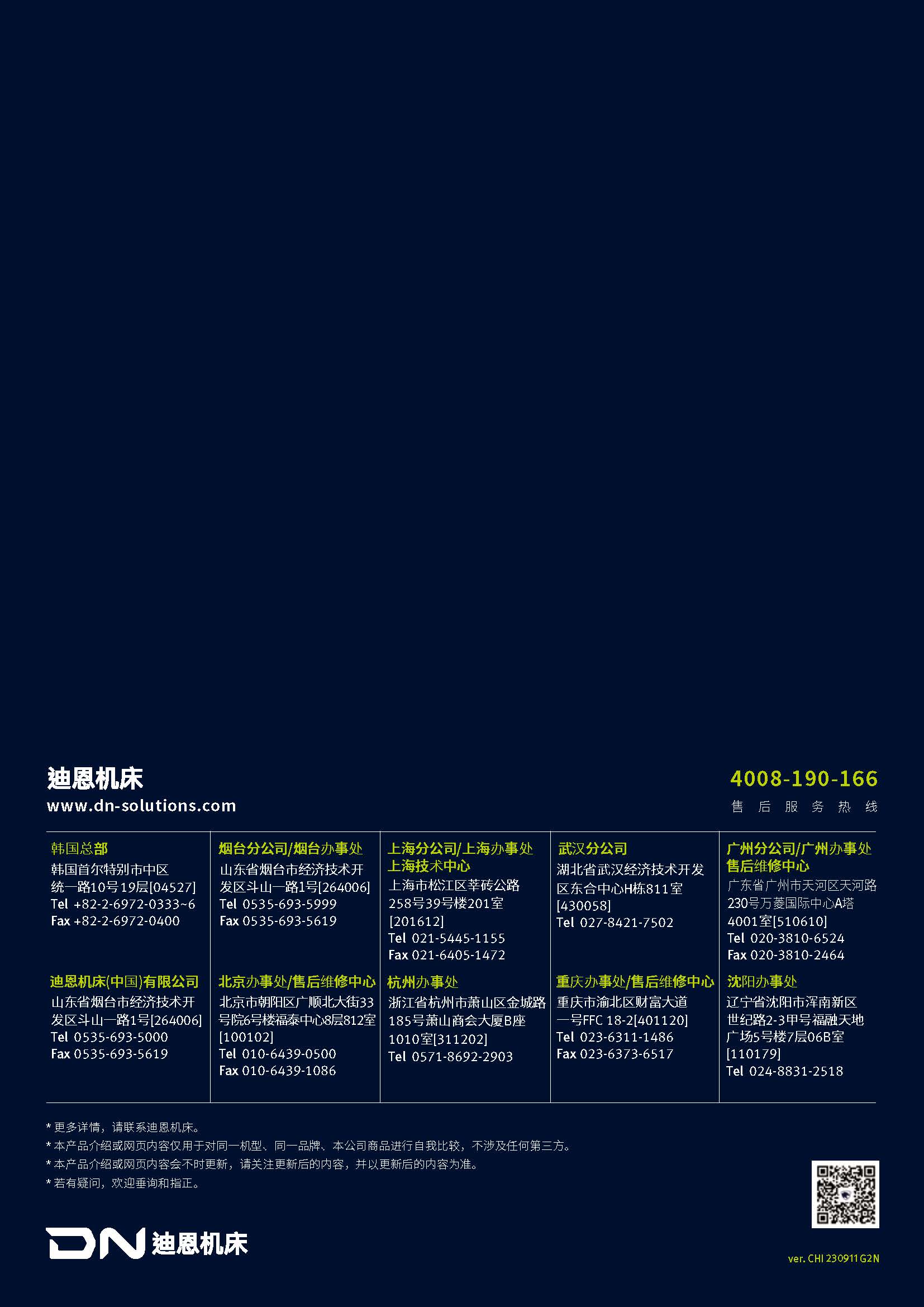 迪恩机床
www.dn-solutions.com

4008-190-166
售后服务热线

韩国总部
韩国首尔特别市中区统一路10号19层[04527]
Tel +82-2-6972-0333~6
Fax +82-2-6972-0400

迪恩机床(中国)有限公司
山东省烟台市经济技术开发区斗山一路1号[264006]
Tel 0535-693-5000
Fax 0535-693-5619

烟台分公司/烟台办事处
山东省烟台市经济技术开发区斗山一路1号[264006]
Tel 0535-693-5999
Fax 0535-693-5619

北京办事处/售后维修中心
北京市朝阳区广顺北大街33号院6号楼福泰中心8层812室[100102]
Tel 010-6439-0500
Fax 010-6439-1086

上海分公司/上海办事处
上海技术中心
上海市松江区莘砖公路258号39号楼201室[201612]
Tel 021-5445-1155
Fax 021-6405-1472

杭州办事处
浙江省杭州市萧山区金城路185号萧山商会大厦B座1010室[311202]
Tel 0571-8692-2903

武汉分公司
湖北省武汉经济技术开发区东合中心H栋811室[430058]
Tel 027-8421-7502

重庆办事处/售后维修中心
重庆市渝北区财富大道一号FFC 18-2[401120]
Tel 023-6311-1486
Fax 023-6373-6517

广州分公司/广州办事处
售后维修中心
广东省广州市天河区天河路230号万菱国际中心A塔4001室[510610]
Tel 020-3810-6524
Fax 020-3810-2464

沈阳办事处
辽宁省沈阳市浑南新区世纪路2-3甲号福融天地广场5号楼7层06B室[110179]
Tel 024-8831-2518

* 更多详情，请联系迪恩机床。
* 本产品介绍或网页内容仅用于对同一机型、同一品牌、本公司商品进行自我比较，不涉及任何第三方。
* 本产品介绍或网页内容会不时更新，请关注更新后的内容，并以更新后的内容为准。
* 若有疑问，欢迎垂询和指正。

DN 迪恩机床

ver. CHI 230911 G2N